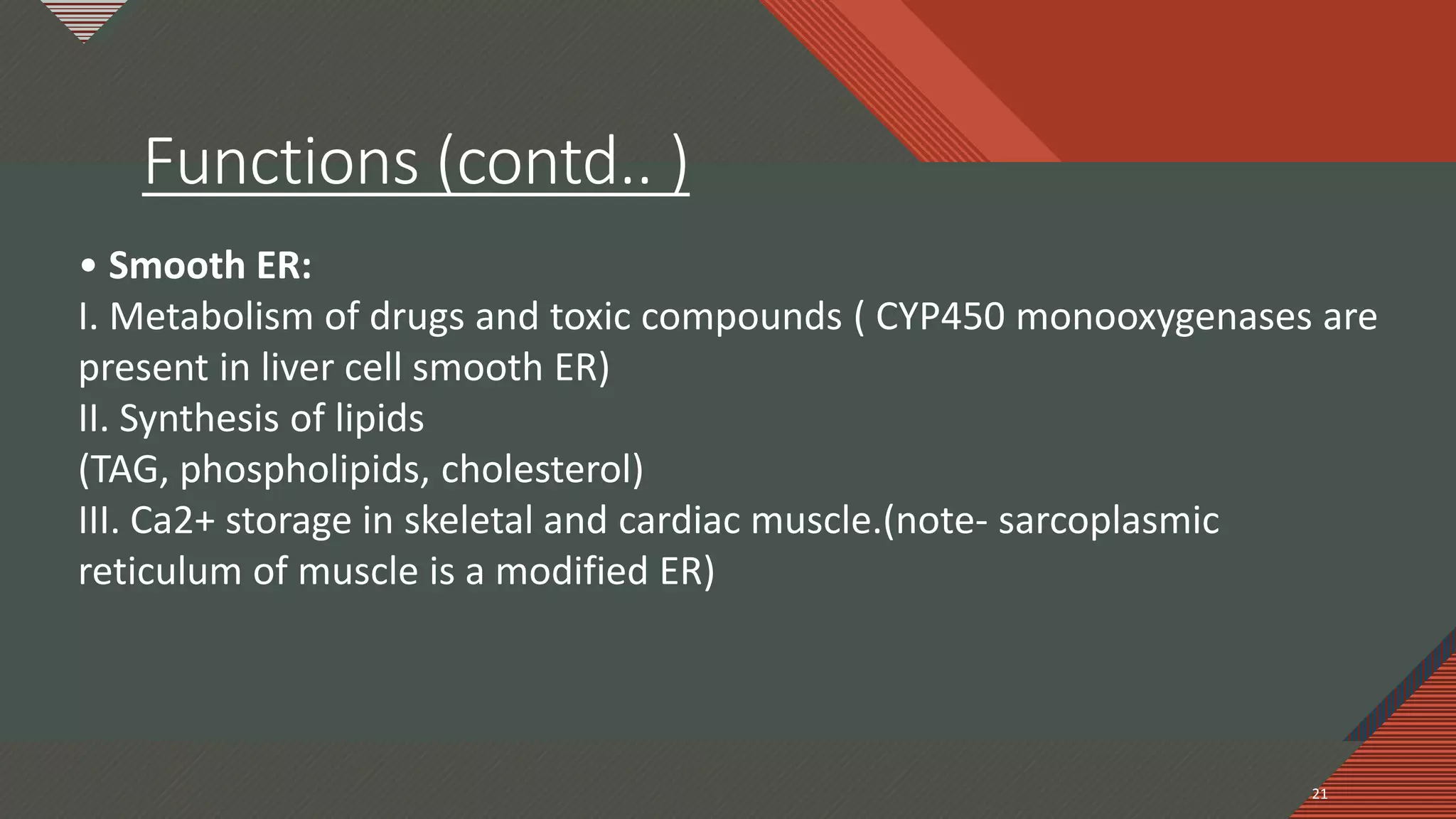 Functions (contd.. )

• Smooth ER:

I. Metabolism of drugs and toxic compounds ( CYP450 monooxygenases are present in liver cell smooth ER)

II. Synthesis of lipids

(TAG, phospholipids, cholesterol)

III. Ca2+ storage in skeletal and cardiac muscle.(note- sarcoplasmic reticulum of muscle is a modified ER)

21